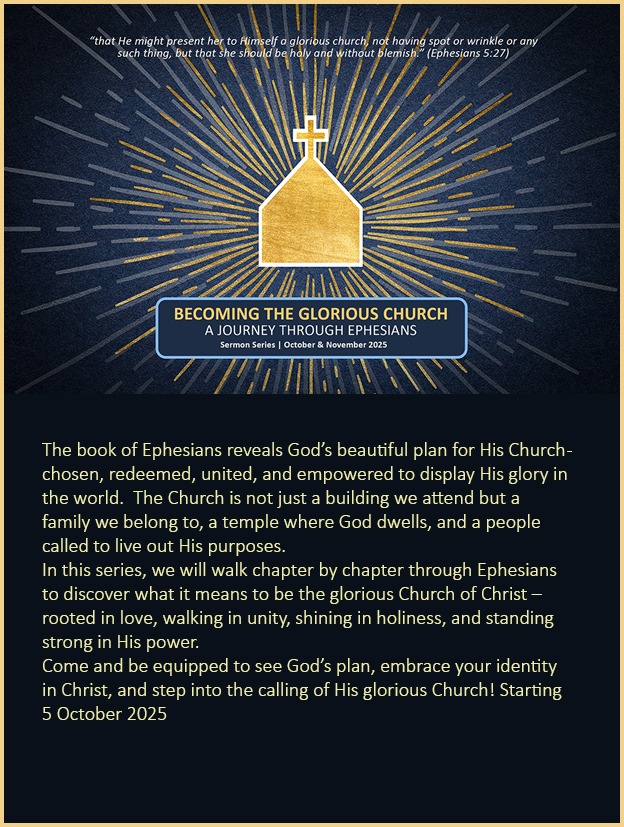 "that He might present her to Himself a glorious church, not having spot or wrinkle or any such thing, but that she should be holy and without blemish." (Ephesians 5:27)

BECOMING THE GLORIOUS CHURCH
A JOURNEY THROUGH EPHESIANS
Sermon Series | October & November 2025

The book of Ephesians reveals God's beautiful plan for His Church- chosen, redeemed, united, and empowered to display His glory in the world. The Church is not just a building we attend but a family we belong to, a temple where God dwells, and a people called to live out His purposes.
In this series, we will walk chapter by chapter through Ephesians to discover what it means to be the glorious Church of Christ – rooted in love, walking in unity, shining in holiness, and standing strong in His power.
Come and be equipped to see God's plan, embrace your identity in Christ, and step into the calling of His glorious Church! Starting 5 October 2025